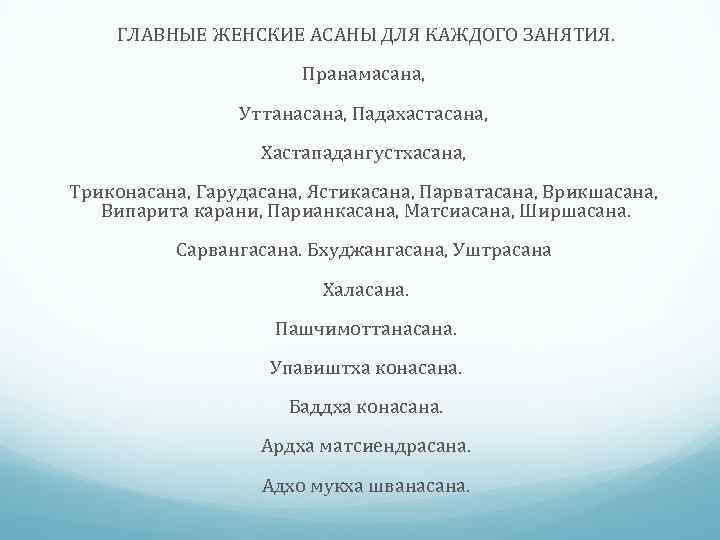 ГЛАВНЫЕ ЖЕНСКИЕ АСАНЫ ДЛЯ КАЖДОГО ЗАНЯТИЯ.

Пранамасана,

Уттанасана, Падахастасана,

Хастападангустхасана,

Триконасана, Гарудасана, Ястикасана, Парватасана, Врикшасана, Випарита карани, Парианкасана, Матсиасана, Ширшасана.

Сарвангасана. Бхуджангасана, Уштрасана

Халасана.

Пашчимоттанасана.

Упавиштха конасана.

Баддха конасана.

Ардха матсиендрасана.

Адхо мукха шванасана.